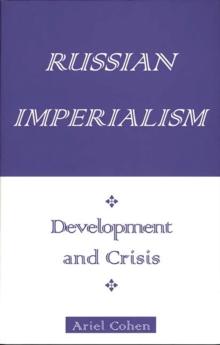 RUSSIAN IMPERIALISM

Development and Crisis

Ariel Cohen